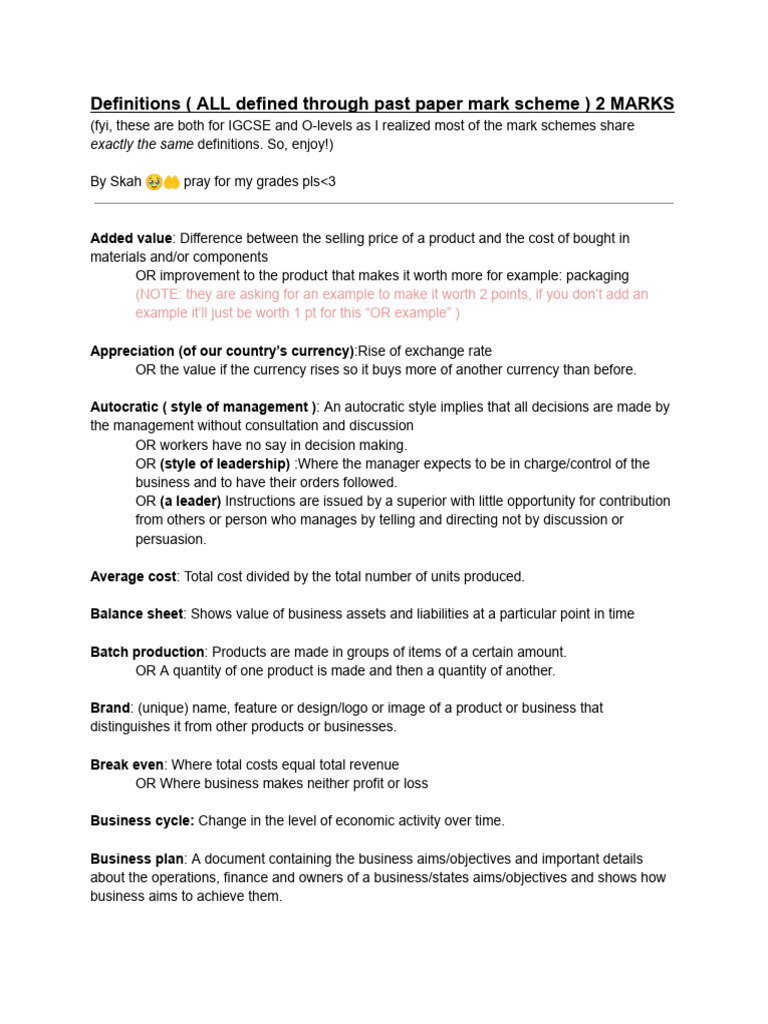 Definitions ( ALL defined through past paper mark scheme ) 2 MARKS
(fyi, these are both for IGCSE and O-levels as I realized most of the mark schemes share exactly the same definitions. So, enjoy!)

By Skah 🥹🤲 pray for my grades pls<3

Added value: Difference between the selling price of a product and the cost of bought in materials and/or components
OR improvement to the product that makes it worth more for example: packaging
(NOTE: they are asking for an example to make it worth 2 points, if you don't add an example it'll just be worth 1 pt for this "OR example" )

Appreciation (of our country's currency):Rise of exchange rate
OR the value if the currency rises so it buys more of another currency than before.

Autocratic ( style of management ): An autocratic style implies that all decisions are made by the management without consultation and discussion
OR workers have no say in decision making.
OR (style of leadership) :Where the manager expects to be in charge/control of the business and to have their orders followed.
OR (a leader) Instructions are issued by a superior with little opportunity for contribution from others or person who manages by telling and directing not by discussion or persuasion.

Average cost: Total cost divided by the total number of units produced.

Balance sheet: Shows value of business assets and liabilities at a particular point in time

Batch production: Products are made in groups of items of a certain amount.
OR A quantity of one product is made and then a quantity of another.

Brand: (unique) name, feature or design/logo or image of a product or business that distinguishes it from other products or businesses.

Break even: Where total costs equal total revenue
OR Where business makes neither profit or loss

Business cycle: Change in the level of economic activity over time.

Business plan: A document containing the business aims/objectives and important details about the operations, finance and owners of a business/states aims/objectives and shows how business aims to achieve them.